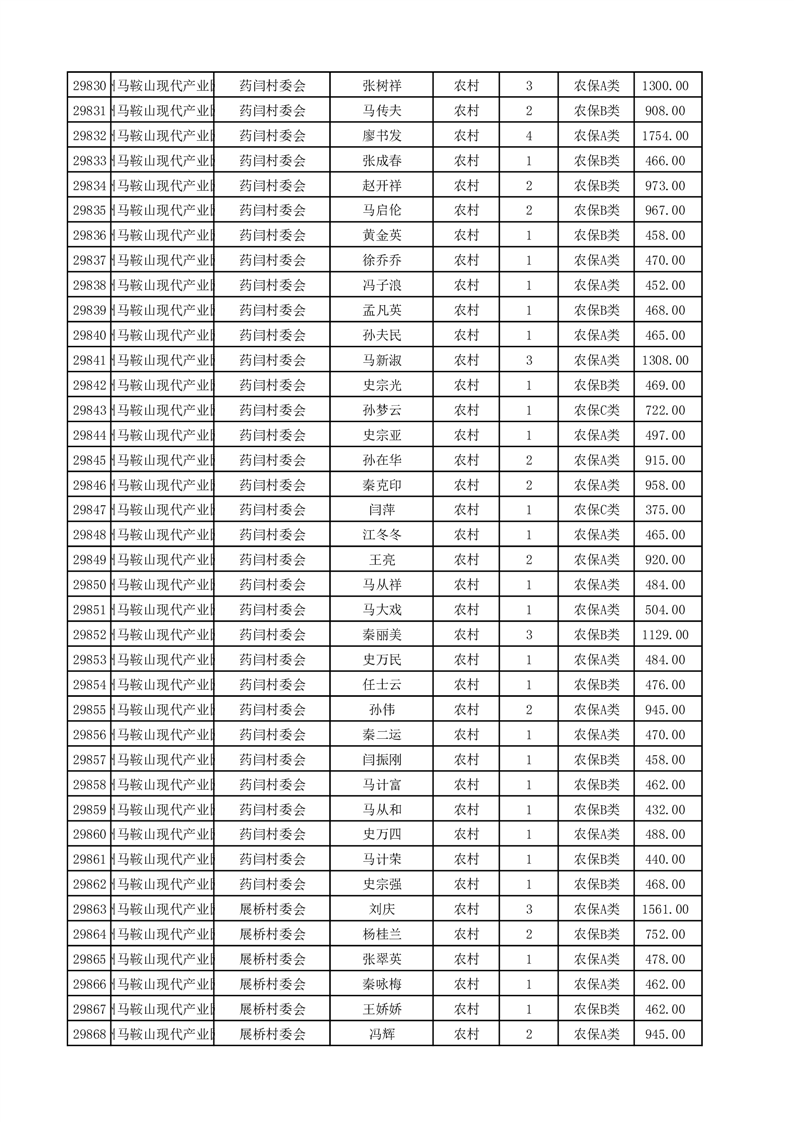 | 29830 | 马鞍山现代产业 | 药闫村委会 | 张树祥 | 农村 | 3 | 农保A类 | 1300.00 |
|---|---|---|---|---|---|---|---|
| 29831 | 马鞍山现代产业 | 药闫村委会 | 马传夫 | 农村 | 2 | 农保B类 | 908.00 |
| 29832 | 马鞍山现代产业 | 药闫村委会 | 廖书发 | 农村 | 4 | 农保A类 | 1754.00 |
| 29833 | 马鞍山现代产业 | 药闫村委会 | 张成春 | 农村 | 1 | 农保B类 | 466.00 |
| 29834 | 马鞍山现代产业 | 药闫村委会 | 赵开祥 | 农村 | 2 | 农保B类 | 973.00 |
| 29835 | 马鞍山现代产业 | 药闫村委会 | 马启伦 | 农村 | 2 | 农保B类 | 967.00 |
| 29836 | 马鞍山现代产业 | 药闫村委会 | 黄金英 | 农村 | 1 | 农保B类 | 458.00 |
| 29837 | 马鞍山现代产业 | 药闫村委会 | 徐乔乔 | 农村 | 1 | 农保A类 | 470.00 |
| 29838 | 马鞍山现代产业 | 药闫村委会 | 冯子浪 | 农村 | 1 | 农保A类 | 452.00 |
| 29839 | 马鞍山现代产业 | 药闫村委会 | 孟凡英 | 农村 | 1 | 农保B类 | 468.00 |
| 29840 | 马鞍山现代产业 | 药闫村委会 | 孙夫民 | 农村 | 1 | 农保A类 | 465.00 |
| 29841 | 马鞍山现代产业 | 药闫村委会 | 马新淑 | 农村 | 3 | 农保A类 | 1308.00 |
| 29842 | 马鞍山现代产业 | 药闫村委会 | 史宗光 | 农村 | 1 | 农保B类 | 469.00 |
| 29843 | 马鞍山现代产业 | 药闫村委会 | 孙梦云 | 农村 | 1 | 农保C类 | 722.00 |
| 29844 | 马鞍山现代产业 | 药闫村委会 | 史宗亚 | 农村 | 1 | 农保A类 | 497.00 |
| 29845 | 马鞍山现代产业 | 药闫村委会 | 孙在华 | 农村 | 2 | 农保A类 | 915.00 |
| 29846 | 马鞍山现代产业 | 药闫村委会 | 秦克印 | 农村 | 2 | 农保A类 | 958.00 |
| 29847 | 马鞍山现代产业 | 药闫村委会 | 闫萍 | 农村 | 1 | 农保C类 | 375.00 |
| 29848 | 马鞍山现代产业 | 药闫村委会 | 江冬冬 | 农村 | 1 | 农保A类 | 465.00 |
| 29849 | 马鞍山现代产业 | 药闫村委会 | 王亮 | 农村 | 2 | 农保A类 | 920.00 |
| 29850 | 马鞍山现代产业 | 药闫村委会 | 马从祥 | 农村 | 1 | 农保A类 | 484.00 |
| 29851 | 马鞍山现代产业 | 药闫村委会 | 马大戏 | 农村 | 1 | 农保A类 | 504.00 |
| 29852 | 马鞍山现代产业 | 药闫村委会 | 秦丽美 | 农村 | 3 | 农保B类 | 1129.00 |
| 29853 | 马鞍山现代产业 | 药闫村委会 | 史万民 | 农村 | 1 | 农保A类 | 484.00 |
| 29854 | 马鞍山现代产业 | 药闫村委会 | 任士云 | 农村 | 1 | 农保B类 | 476.00 |
| 29855 | 马鞍山现代产业 | 药闫村委会 | 孙伟 | 农村 | 2 | 农保A类 | 945.00 |
| 29856 | 马鞍山现代产业 | 药闫村委会 | 秦二运 | 农村 | 1 | 农保A类 | 470.00 |
| 29857 | 马鞍山现代产业 | 药闫村委会 | 闫振刚 | 农村 | 1 | 农保B类 | 458.00 |
| 29858 | 马鞍山现代产业 | 药闫村委会 | 马计富 | 农村 | 1 | 农保B类 | 462.00 |
| 29859 | 马鞍山现代产业 | 药闫村委会 | 马从和 | 农村 | 1 | 农保B类 | 432.00 |
| 29860 | 马鞍山现代产业 | 药闫村委会 | 史万四 | 农村 | 1 | 农保A类 | 488.00 |
| 29861 | 马鞍山现代产业 | 药闫村委会 | 马计荣 | 农村 | 1 | 农保B类 | 440.00 |
| 29862 | 马鞍山现代产业 | 药闫村委会 | 史宗强 | 农村 | 1 | 农保B类 | 468.00 |
| 29863 | 马鞍山现代产业 | 展桥村委会 | 刘庆 | 农村 | 3 | 农保A类 | 1561.00 |
| 29864 | 马鞍山现代产业 | 展桥村委会 | 杨桂兰 | 农村 | 2 | 农保B类 | 752.00 |
| 29865 | 马鞍山现代产业 | 展桥村委会 | 张翠英 | 农村 | 1 | 农保A类 | 478.00 |
| 29866 | 马鞍山现代产业 | 展桥村委会 | 秦咏梅 | 农村 | 1 | 农保A类 | 462.00 |
| 29867 | 马鞍山现代产业 | 展桥村委会 | 王娇娇 | 农村 | 1 | 农保B类 | 462.00 |
| 29868 | 马鞍山现代产业 | 展桥村委会 | 冯辉 | 农村 | 2 | 农保A类 | 945.00 |